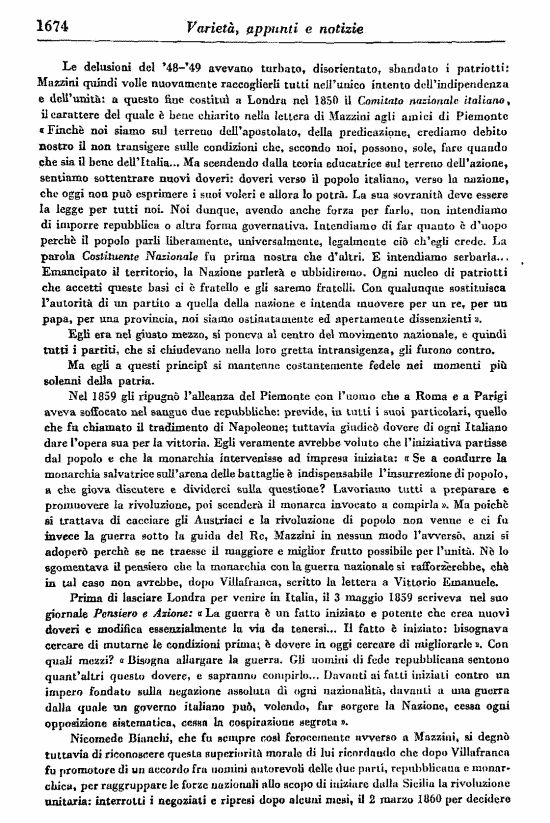 1674 Varietà, appunti e notizie

Le delusioni del '48-'49 avevano turbato, disorientato, sbandato i patriotti: Mazzini quindi volle nuovamente raccoglierli tutti nell'unico intento dell'indipendenza e dell'unità: a questo fine costituì a Londra nel 1850 il Comitato nazionale italiano, il carattere del quale è bene chiarito nella lettera di Mazzini agli amici di Piemonte « Finchè noi siamo sul terreno dell'apostolato, della predicazione, crediamo debito nostro il non transigere sulle condizioni che, secondo noi, possono, sole, fare quando che sia il bene dell'Italia... Ma scendendo dalla teoria educatrice sul terreno dell'azione, sentiamo sottentrare nuovi doveri: doveri verso il popolo italiano, verso la nazione, che oggi non può esprimere i suoi voleri e allora lo potrà. La sua sovranità deve essere la legge per tutti noi. Noi dunque, avendo anche forza per farlo, non intendiamo di imporre repubblica o altra forma governativa. Intendiamo di far quanto è d'uopo perchè il popolo parli liberamente, universalmente, legalmente ciò ch'egli crede. La parola Costituente Nazionale fu prima nostra che d'altri. E intendiamo serbarla... Emancipato il territorio, la Nazione parlerà e ubbidiremo. Ogni nucleo di patriotti che accetti queste basi ci è fratello e gli saremo fratelli. Con qualunque sostituisca l'autorità di un partito a quella della nazione e intenda muovere per un re, per un papa, per una provincia, noi siamo ostinatamente ed apertamente dissenzienti ».

Egli era nel giusto mezzo, si poneva al centro del movimento nazionale, e quindi tutti i partiti, che si chiudevano nella loro gretta intransigenza, gli furono contro.

Ma egli a questi principî si mantenne costantemente fedele nei momenti più solenni della patria.

Nel 1859 gli ripugnò l'alleanza del Piemonte con l'uomo che a Roma e a Parigi aveva soffocato nel sangue due repubbliche: previde, in tutti i suoi particolari, quello che fu chiamato il tradimento di Napoleone; tuttavia giudicò dovere di ogni Italiano dare l'opera sua per la vittoria. Egli veramente avrebbe voluto che l'iniziativa partisse dal popolo e che la monarchia intervenisse ad impresa iniziata: « Se a condurre la monarchia salvatrice sull'arena delle battaglie è indispensabile l'insurrezione di popolo, a che giova discutere e dividerci sulla questione? Lavoriamo tutti a preparare e promuovere la rivoluzione, poi scenderà il monarca invocato a compirla ». Ma poichè si trattava di cacciare gli Austriaci e la rivoluzione di popolo non venne e ci fu invece la guerra sotto la guida del Re, Mazzini in nessun modo l'avversò, anzi si adoperò perchè se ne traesse il maggiore e miglior frutto possibile per l'unità. Nè lo sgomentava il pensiero che la monarchia con la guerra nazionale si rafforzerebbe, chè in tal caso non avrebbe, dopo Villafranca, scritto la lettera a Vittorio Emanuele.

Prima di lasciare Londra per venire in Italia, il 3 maggio 1859 scriveva nel suo giornale Pensiero e Azione: « La guerra è un fatto iniziato e potente che crea nuovi doveri e modifica essenzialmente la via da tenersi... Il fatto è iniziato: bisognava cercare di mutarne le condizioni prima; è dovere in oggi cercare di migliorarle ». Con quali mezzi? « Bisogna allargare la guerra. Gli uomini di fede repubblicana sentono quant'altri questo dovere, e sapranno compirlo... Davanti ai fatti iniziati contro un impero fondato sulla negazione assoluta di ogni nazionalità, davanti a una guerra dalla quale un governo italiano può, volendo, far sorgere la Nazione, cessa ogni opposizione sistematica, cessa la cospirazione segreta ».

Nicomede Bianchi, che fu sempre così ferocemente avverso a Mazzini, si degnò tuttavia di riconoscere questa superiorità morale di lui ricordando che dopo Villafranca fu promotore di un accordo fra uomini autorevoli delle due parti, repubblicana e monarchica, per raggruppare le forze nazionali allo scopo di iniziare dalla Sicilia la rivoluzione unitaria: interrotti i negoziati e ripresi dopo alcuni mesi, il 2 marzo 1860 per decidere